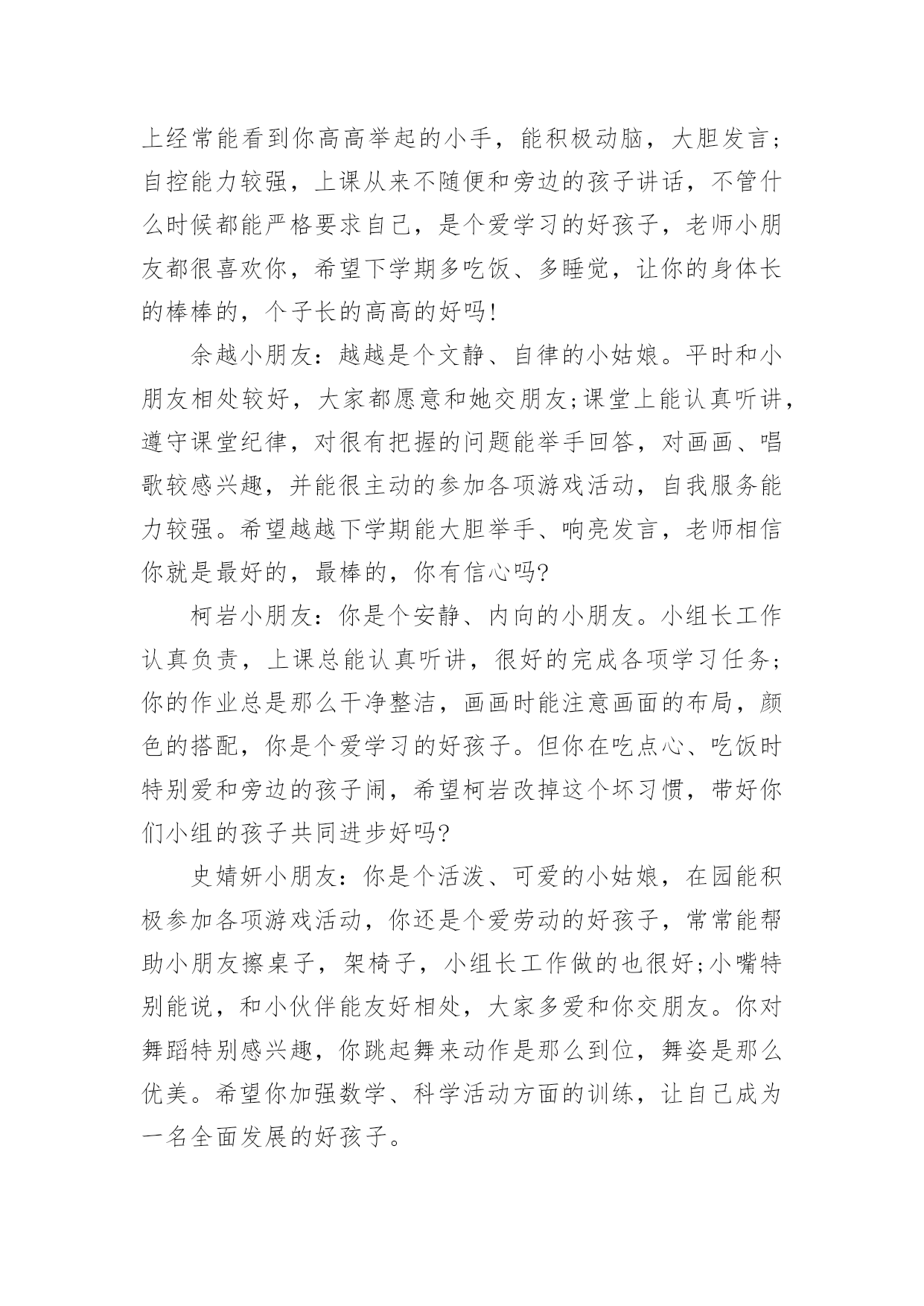 上经常能看到你高高举起的小手，能积极动脑，大胆发言；自控能力较强，上课从来不随便和旁边的孩子讲话，不管什么时候都能严格要求自己，是个爱学习的好孩子，老师小朋友都很喜欢你，希望下学期多吃饭、多睡觉，让你的身体长的棒棒的，个子长的高高的好吗!

余越小朋友：越越是个文静、自律的小姑娘。平时和小朋友相处较好，大家都愿意和她交朋友;课堂上能认真听讲，遵守课堂纪律，对很有把握的问题能举手回答，对画画、唱歌较感兴趣，并能很主动的参加各项游戏活动，自我服务能力较强。希望越越下学期能大胆举手、响亮发言，老师相信你就是最好的，最棒的，你有信心吗?

柯岩小朋友：你是个安静、内向的小朋友。小组长工作认真负责，上课总能认真听讲，很好的完成各项学习任务；你的作业总是那么干净整洁，画画时能注意画面的布局，颜色的搭配，你是个爱学习的好孩子。但你在吃点心、吃饭时特别爱和旁边的孩子闹，希望柯岩改掉这个坏习惯，带好你们小组的孩子共同进步好吗?

史婧妍小朋友：你是个活泼、可爱的小姑娘，在园能积极参加各项游戏活动，你还是个爱劳动的好孩子，常常能帮助小朋友擦桌子，架椅子，小组长工作做的也很好;小嘴特别能说，和小伙伴能友好相处，大家多爱和你交朋友。你对舞蹈特别感兴趣，你跳起舞来动作是那么到位，舞姿是那么优美。希望你加强数学、科学活动方面的训练，让自己成为一名全面发展的好孩子。